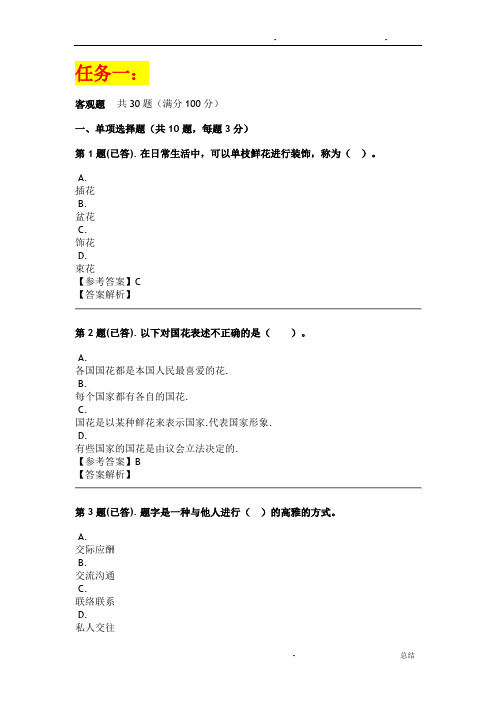 . .

任务一：

客观题 共 30 题（满分 100 分）

一、单项选择题（共 10 题，每题 3 分）

第 1 题(已答). 在日常生活中，可以单枝鲜花进行装饰，称为（ ）。

A.
插花
B.
盆花
C.
饰花
D.
束花
【参考答案】C
【答案解析】

第 2 题(已答). 以下对国花表述不正确的是（ ）。

A.
各国国花都是本国人民最喜爱的花.
B.
每个国家都有各自的国花.
C.
国花是以某种鲜花来表示国家.代表国家形象.
D.
有些国家的国花是由议会立法决定的.
【参考答案】B
【答案解析】

第 3 题(已答). 题字是一种与他人进行（ ）的高雅的方式。

A.
交际应酬
B.
交流沟通
C.
联络联系
D.
私人交往

. 总结